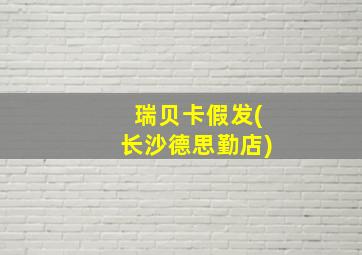 瑞贝卡假发(长沙德思勤店)